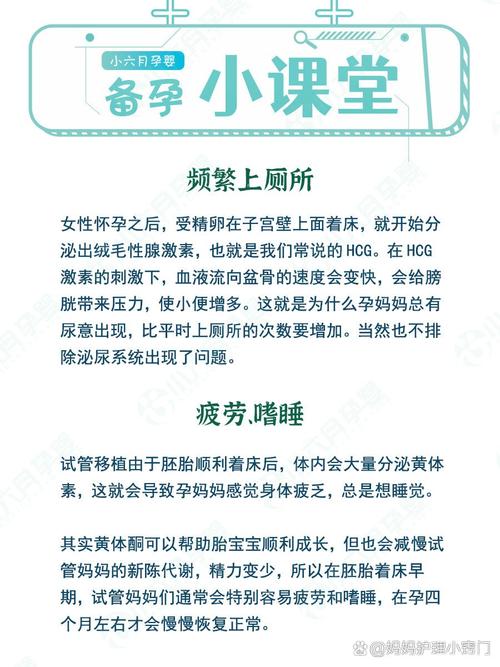 小六月孕婴
备孕 小课堂

频繁上厕所

女性怀孕之后，受精卵在子宫壁上面着床，就开始分泌出绒毛性腺激素，也就是我们常说的HCG。在HCG激素的刺激下，血液流向盆骨的速度会变快，会给膀胱带来压力，使小便增多。这就是为什么孕妈妈总有尿意出现，比平时上厕所的次数要增加。当然也不排除泌尿系统出现了问题。

疲劳、嗜睡

试管移植由于胚胎顺利着床后，体内会大量分泌黄体素，这就会导致孕妈妈感觉身体疲乏，总是想睡觉。

其实黄体酮可以帮助胎宝宝顺利成长，但也会减慢试管妈妈的新陈代谢，精力变少，所以在胚胎着床早期，试管妈妈们通常会特别容易疲劳和嗜睡，在孕四个月左右才会慢慢恢复正常。

@妈妈护理小窍门